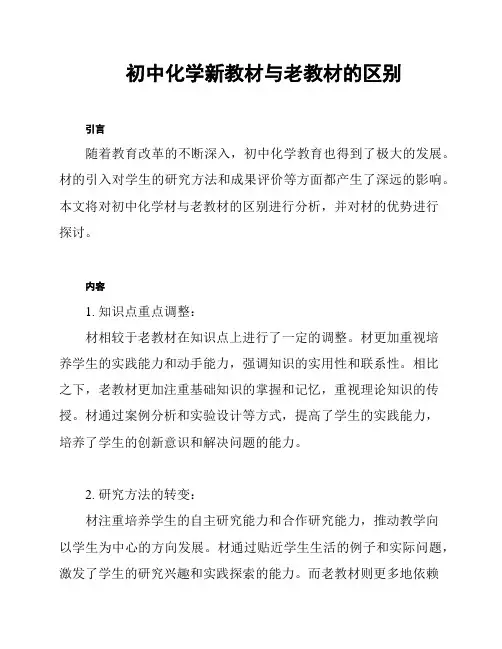 初中化学新教材与老教材的区别

引言

随着教育改革的不断深入，初中化学教育也得到了极大的发展。材的引入对学生的研究方法和成果评价等方面都产生了深远的影响。本文将对初中化学材与老教材的区别进行分析，并对材的优势进行探讨。

内容

1. 知识点重点调整：

材相较于老教材在知识点上进行了一定的调整。材更加重视培养学生的实践能力和动手能力，强调知识的实用性和联系性。相比之下，老教材更加注重基础知识的掌握和记忆，重视理论知识的传授。材通过案例分析和实验设计等方式，提高了学生的实践能力，培养了学生的创新意识和解决问题的能力。

2. 研究方法的转变：

材注重培养学生的自主研究能力和合作研究能力，推动教学向以学生为中心的方向发展。材通过贴近学生生活的例子和实际问题，激发了学生的研究兴趣和实践探索的能力。而老教材则更多地依赖